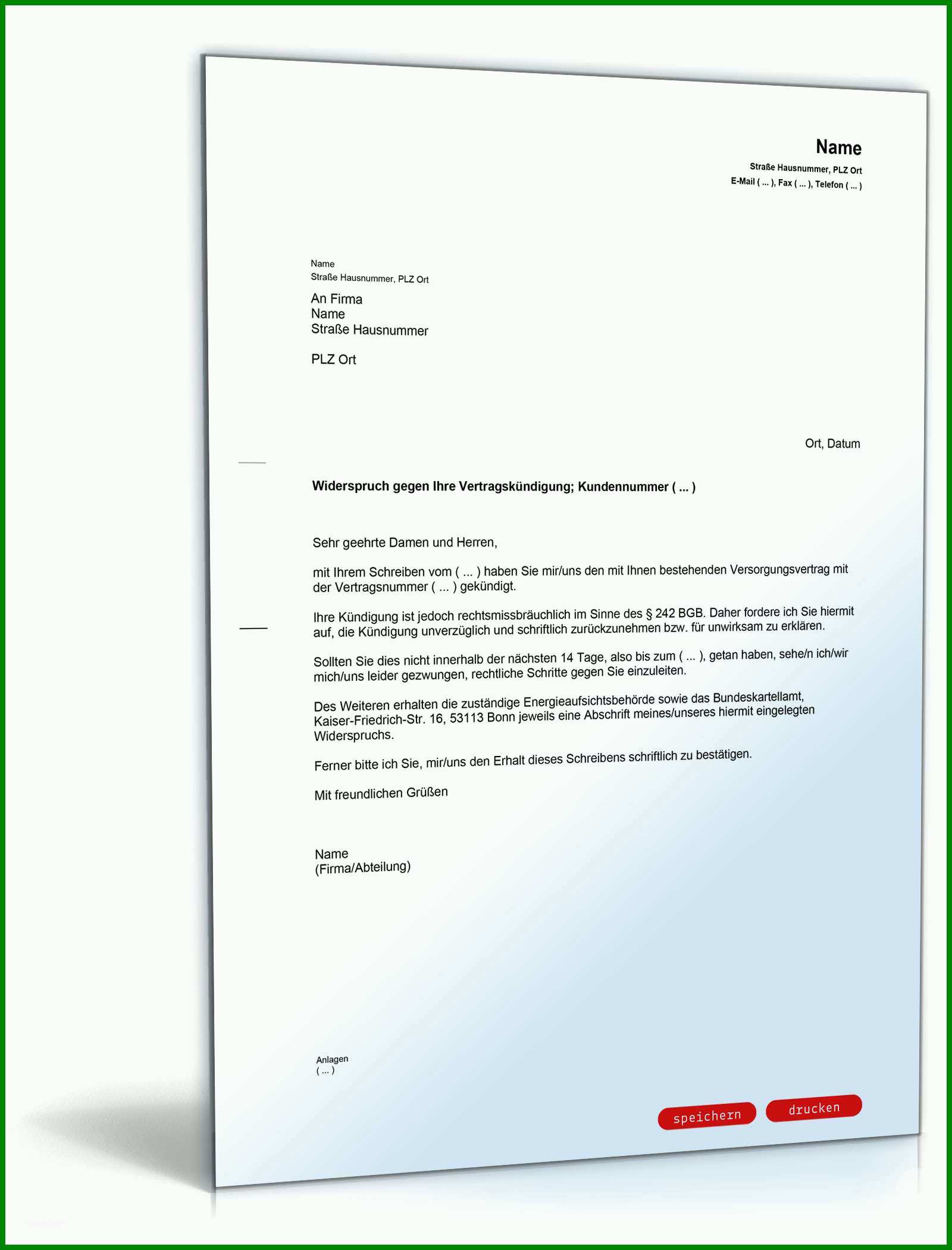 Name
Straße Hausnummer, PLZ Ort
E-Mail ( ... ), Fax ( ... ), Telefon ( ... )

Name
Straße Hausnummer, PLZ Ort

An Firma
Name
Straße Hausnummer

PLZ Ort

Ort, Datum

Widerspruch gegen Ihre Vertragskündigung; Kundennummer ( ... )

Sehr geehrte Damen und Herren,

mit Ihrem Schreiben vom ( ... ) haben Sie mir/uns den mit Ihnen bestehenden Versorgungsvertrag mit der Vertragsnummer ( ... ) gekündigt.

Ihre Kündigung ist jedoch rechtsmissbräuchlich im Sinne des § 242 BGB. Daher fordere ich Sie hiermit auf, die Kündigung unverzüglich und schriftlich zurückzunehmen bzw. für unwirksam zu erklären.

Sollten Sie dies nicht innerhalb der nächsten 14 Tage, also bis zum ( ... ), getan haben, sehe/n ich/wir mich/uns leider gezwungen, rechtliche Schritte gegen Sie einzuleiten.

Des Weiteren erhalten die zuständige Energieaufsichtsbehörde sowie das Bundeskartellamt, Kaiser-Friedrich-Str. 16, 53113 Bonn jeweils eine Abschrift meines/unseres hiermit eingelegten Widerspruchs.

Ferner bitte ich Sie, mir/uns den Erhalt dieses Schreibens schriftlich zu bestätigen.

Mit freundlichen Grüßen

Name
(Firma/Abteilung)

Anlagen
( ... )

speichern
drucken